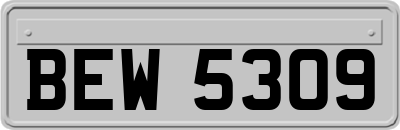 BEW 5309